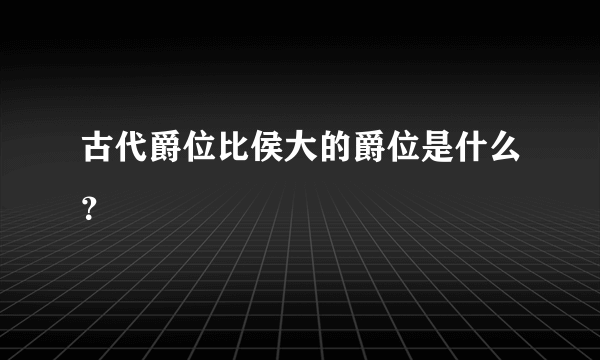 古代爵位比侯大的爵位是什么？